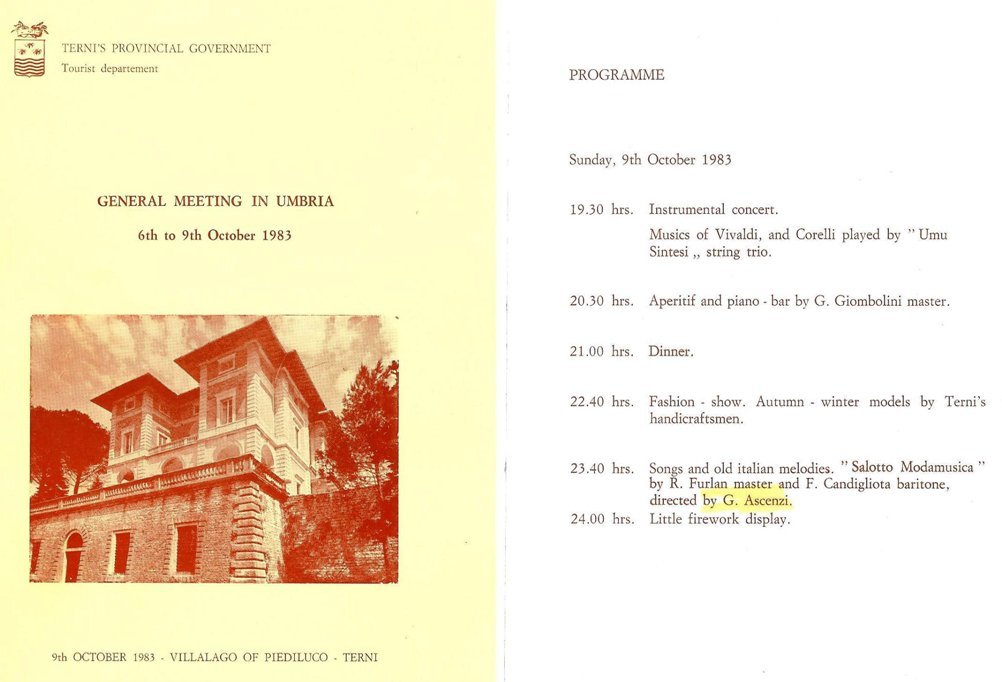 TERNI'S PROVINCIAL GOVERNMENT
Tourist departement

GENERAL MEETING IN UMBRIA
6th to 9th October 1983

9th OCTOBER 1983 - VILLALAGO OF PIEDILUCO - TERNI

PROGRAMME

Sunday, 9th October 1983

19.30 hrs. Instrumental concert.
Musics of Vivaldi, and Corelli played by " Umu Sintesi „ string trio.

20.30 hrs. Aperitif and piano - bar by G. Giombolini master.

21.00 hrs. Dinner.

22.40 hrs. Fashion - show. Autumn - winter models by Terni's handicraftsmen.

23.40 hrs. Songs and old italian melodies. " Salotto Modamusica " by R. Furlan master and F. Candigliota baritone, directed by G. Ascenzi.
24.00 hrs. Little firework display.